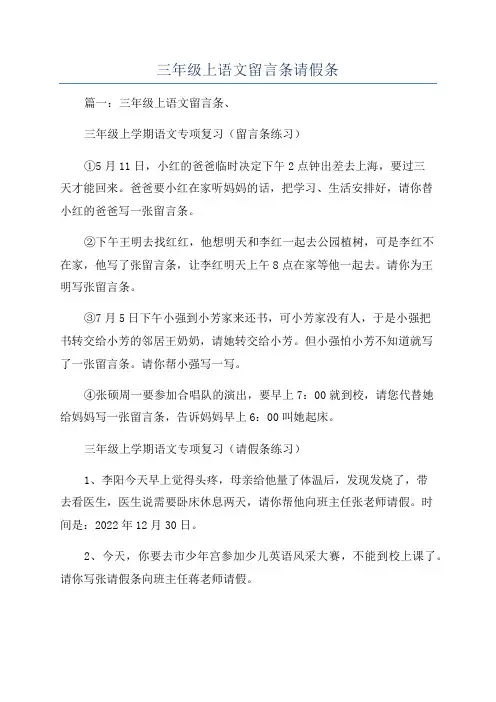 三年级上语文留言条请假条

篇一：三年级上语文留言条、

三年级上学期语文专项复习（留言条练习）

①5月11日，小红的爸爸临时决定下午2点钟出差去上海，要过三天才能回来。爸爸要小红在家听妈妈的话，把学习、生活安排好，请你替小红的爸爸写一张留言条。

②下午王明去找红红，他想明天和李红一起去公园植树，可是李红不在家，他写了张留言条，让李红明天上午8点在家等他一起去。请你为王明写张留言条。

③7月5日下午小强到小芳家来还书，可小芳家没有人，于是小强把书转交给小芳的邻居王奶奶，请她转交给小芳。但小强怕小芳不知道就写了一张留言条。请你帮小强写一写。

④张硕周一要参加合唱队的演出，要早上7：00就到校，请您代替她给妈妈写一张留言条，告诉妈妈早上6：00叫她起床。

三年级上学期语文专项复习（请假条练习）

1、李阳今天早上觉得头疼，母亲给他量了体温后，发现发烧了，带去看医生，医生说需要卧床休息两天，请你帮他向班主任张老师请假。时间是：2022年12月30日。

2、今天，你要去市少年宫参加少儿英语风采大赛，不能到校上课了。请你写张请假条向班主任蒋老师请假。